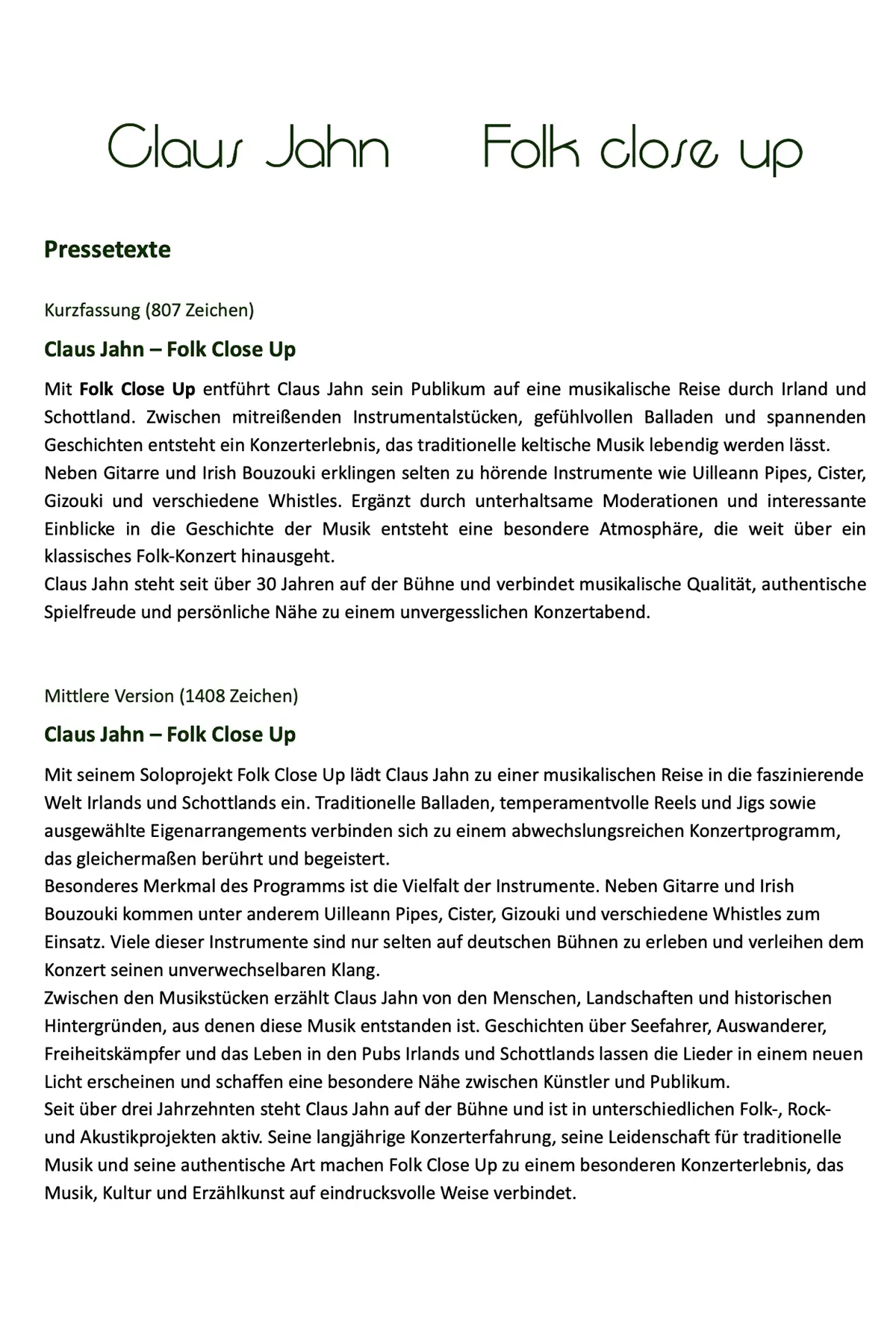 Claus Jahn     Folk close up

Pressetexte

Kurzfassung (807 Zeichen)

Claus Jahn – Folk Close Up

Mit Folk Close Up entführt Claus Jahn sein Publikum auf eine musikalische Reise durch Irland und Schottland. Zwischen mitreißenden Instrumentalstücken, gefühlvollen Balladen und spannenden Geschichten entsteht ein Konzerterlebnis, das traditionelle keltische Musik lebendig werden lässt.
Neben Gitarre und Irish Bouzouki erklingen selten zu hörende Instrumente wie Uilleann Pipes, Cister, Gizouki und verschiedene Whistles. Ergänzt durch unterhaltsame Moderationen und interessante Einblicke in die Geschichte der Musik entsteht eine besondere Atmosphäre, die weit über ein klassisches Folk-Konzert hinausgeht.
Claus Jahn steht seit über 30 Jahren auf der Bühne und verbindet musikalische Qualität, authentische Spielfreude und persönliche Nähe zu einem unvergesslichen Konzertabend.

Mittlere Version (1408 Zeichen)

Claus Jahn – Folk Close Up

Mit seinem Soloprojekt Folk Close Up lädt Claus Jahn zu einer musikalischen Reise in die faszinierende Welt Irlands und Schottlands ein. Traditionelle Balladen, temperamentvolle Reels und Jigs sowie ausgewählte Eigenarrangements verbinden sich zu einem abwechslungsreichen Konzertprogramm, das gleichermaßen berührt und begeistert.
Besonderes Merkmal des Programms ist die Vielfalt der Instrumente. Neben Gitarre und Irish Bouzouki kommen unter anderem Uilleann Pipes, Cister, Gizouki und verschiedene Whistles zum Einsatz. Viele dieser Instrumente sind nur selten auf deutschen Bühnen zu erleben und verleihen dem Konzert seinen unverwechselbaren Klang.
Zwischen den Musikstücken erzählt Claus Jahn von den Menschen, Landschaften und historischen Hintergründen, aus denen diese Musik entstanden ist. Geschichten über Seefahrer, Auswanderer, Freiheitskämpfer und das Leben in den Pubs Irlands und Schottlands lassen die Lieder in einem neuen Licht erscheinen und schaffen eine besondere Nähe zwischen Künstler und Publikum.
Seit über drei Jahrzehnten steht Claus Jahn auf der Bühne und ist in unterschiedlichen Folk-, Rock- und Akustikprojekten aktiv. Seine langjährige Konzerterfahrung, seine Leidenschaft für traditionelle Musik und seine authentische Art machen Folk Close Up zu einem besonderen Konzerterlebnis, das Musik, Kultur und Erzählkunst auf eindrucksvolle Weise verbindet.